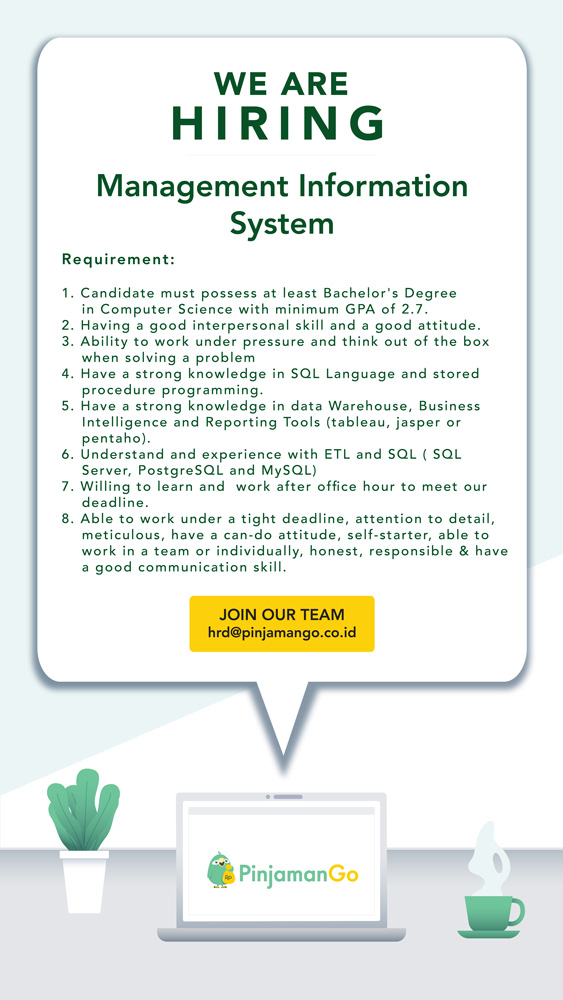 WE ARE
HIRING

Management Information System

Requirement:

1. Candidate must possess at least Bachelor's Degree in Computer Science with minimum GPA of 2.7.
2. Having a good interpersonal skill and a good attitude.
3. Ability to work under pressure and think out of the box when solving a problem
4. Have a strong knowledge in SQL Language and stored procedure programming.
5. Have a strong knowledge in data Warehouse, Business Intelligence and Reporting Tools (tableau, jasper or pentaho).
6. Understand and experience with ETL and SQL ( SQL Server, PostgreSQL and MySQL)
7. Willing to learn and work after office hour to meet our deadline.
8. Able to work under a tight deadline, attention to detail, meticulous, have a can-do attitude, self-starter, able to work in a team or individually, honest, responsible & have a good communication skill.

JOIN OUR TEAM
hrd@pinjamango.co.id

PinjamanGo